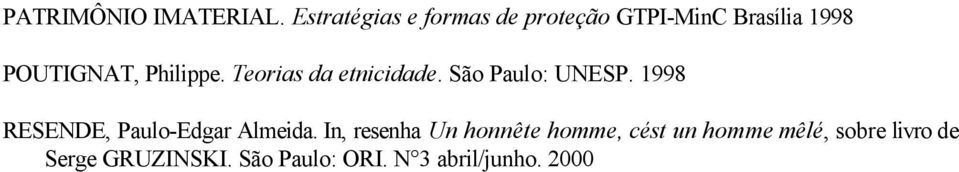 PATRIMÔNIO IMATERIAL. Estratégias e formas de proteção GTPI-MinC Brasília 1998

POUTIGNAT, Philippe. Teorias da etnicidade. São Paulo: UNESP. 1998

RESENDE, Paulo-Edgar Almeida. In, resenha Un honnête homme, cést un homme mêlé, sobre livro de Serge GRUZINSKI. São Paulo: ORI. N°3 abril/junho. 2000